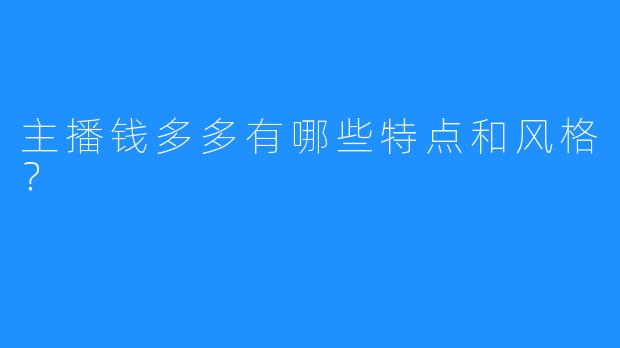 主播钱多多有哪些特点和风格?